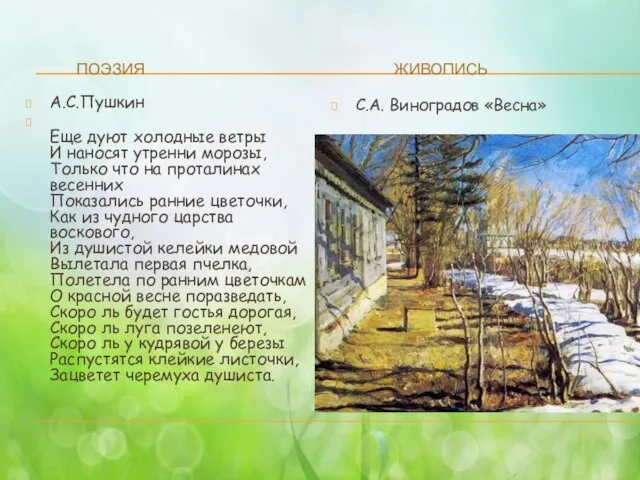 ПОЭЗИЯ

А.С.Пушкин

Еще дуют холодные ветры
И наносят утренни морозы,
Только что на проталинах весенних
Показались ранние цветочки,
Как из чудного царства воскового,
Из душистой келейки медовой
Вылетала первая пчелка,
Полетела по ранним цветочкам
О красной весне поразведать,
Скоро ль будет гостья дорогая,
Скоро ль луга позеленеют,
Скоро ль у кудрявой у березы
Распустятся клейкие листочки,
Зацветет черемуха душиста.

ЖИВОПИСЬ

С.А. Виноградов «Весна»